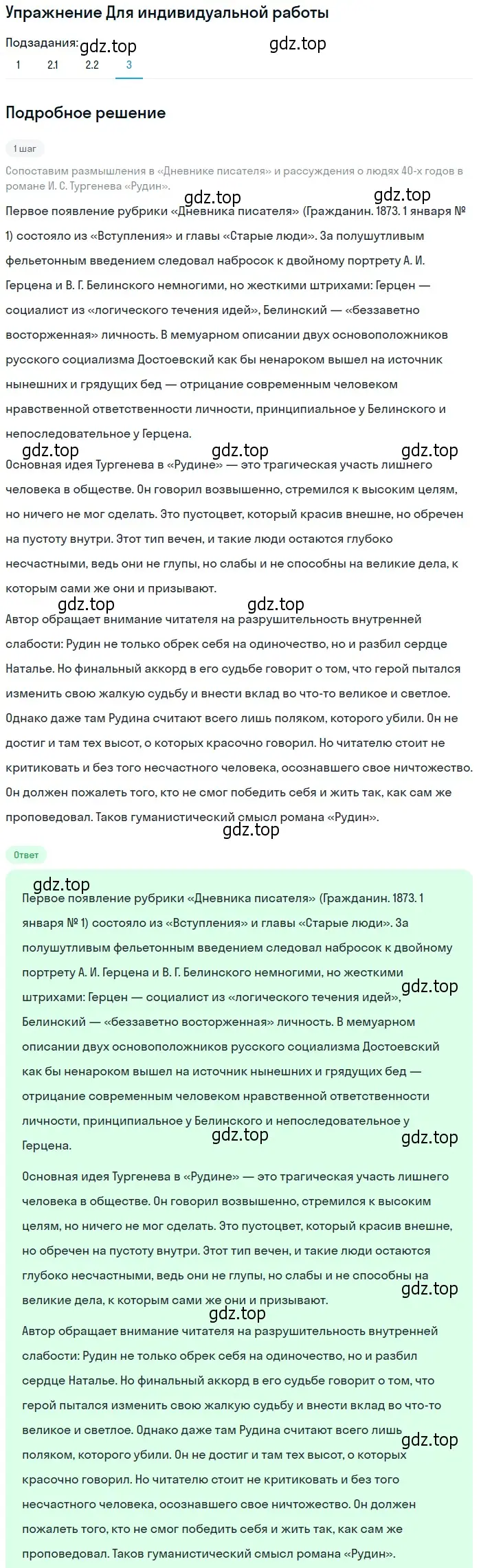 Упражнение Для индивидуальной работы

Подзадания: gdz.top gdz.top
1 2.1 2.2 3

Подробное решение

1 шаг

Сопоставим размышления в «Дневнике писателя» и рассуждения о людях 40-х годов в романе И. С. Тургенева «Рудин».

gdz.top gdz.top

Первое появление рубрики «Дневника писателя» (Гражданин. 1873. 1 января № 1) состояло из «Вступления» и главы «Старые люди». За полушутливым фельетонным введением следовал набросок к двойному портрету А. И. Герцена и В. Г. Белинского немногими, но жесткими штрихами: Герцен — социалист из «логического течения идей», Белинский — «беззаветно восторженная» личность. В мемуарном описании двух основоположников русского социализма Достоевский как бы ненароком вышел на источник нынешних и грядущих бед — отрицание современным человеком нравственной ответственности личности, принципиальное у Белинского и непоследовательное у Герцена.

gdz.top gdz.top gdz.top

Основная идея Тургенева в «Рудине» — это трагическая участь лишнего человека в обществе. Он говорил возвышенно, стремился к высоким целям, но ничего не мог сделать. Это пустоцвет, который красив внешне, но обречен на пустоту внутри. Этот тип вечен, и такие люди остаются глубоко несчастными, ведь они не глупы, но слабы и не способны на великие дела, к которым сами же они и призывают.

gdz.top gdz.top

Автор обращает внимание читателя на разрушительность внутренней слабости: Рудин не только обрек себя на одиночество, но и разбил сердце Наталье. Но финальный аккорд в его судьбе говорит о том, что герой пытался изменить свою жалкую судьбу и внести вклад во что-то великое и светлое. Однако даже там Рудина считают всего лишь поляком, которого убили. Он не достиг и там тех высот, о которых красочно говорил. Но читателю стоит не критиковать и без того несчастного человека, осознавшего свое ничтожество. Он должен пожалеть того, кто не смог победить себя и жить так, как сам же проповедовал. Таков гуманистический смысл романа «Рудин».

gdz.top

Ответ

gdz.top

Первое появление рубрики «Дневника писателя» (Гражданин. 1873. 1 января № 1) состояло из «Вступления» и главы «Старые люди». За полушутливым фельетонным введением следовал набросок к двойному портрету А. И. Герцена и В. Г. Белинского немногими, но жесткими штрихами: Герцен — социалист из «логического течения идей», Белинский — «беззаветно восторженная» личность. В мемуарном описании двух основоположников русского социализма Достоевский как бы ненароком вышел на источник нынешних и грядущих бед — отрицание современным человеком нравственной ответственности личности, принципиальное у Белинского и непоследовательное у Герцена.

gdz.top gdz.top gdz.top

Основная идея Тургенева в «Рудине» — это трагическая участь лишнего человека в обществе. Он говорил возвышенно, стремился к высоким целям, но ничего не мог сделать. Это пустоцвет, который красив внешне, но обречен на пустоту внутри. Этот тип вечен, и такие люди остаются глубоко несчастными, ведь они не глупы, но слабы и не способны на великие дела, к которым сами же они и призывают.

gdz.top gdz.top

Автор обращает внимание читателя на разрушительность внутренней слабости: Рудин не только обрек себя на одиночество, но и разбил сердце Наталье. Но финальный аккорд в его судьбе говорит о том, что герой пытался изменить свою жалкую судьбу и внести вклад во что-то великое и светлое. Однако даже там Рудина считают всего лишь поляком, которого убили. Он не достиг и там тех высот, о которых красочно говорил. Но читателю стоит не критиковать и без того несчастного человека, осознавшего свое ничтожество. Он должен пожалеть того, кто не смог победить себя и жить так, как сам же проповедовал. Таков гуманистический смысл романа «Рудин».

gdz.top